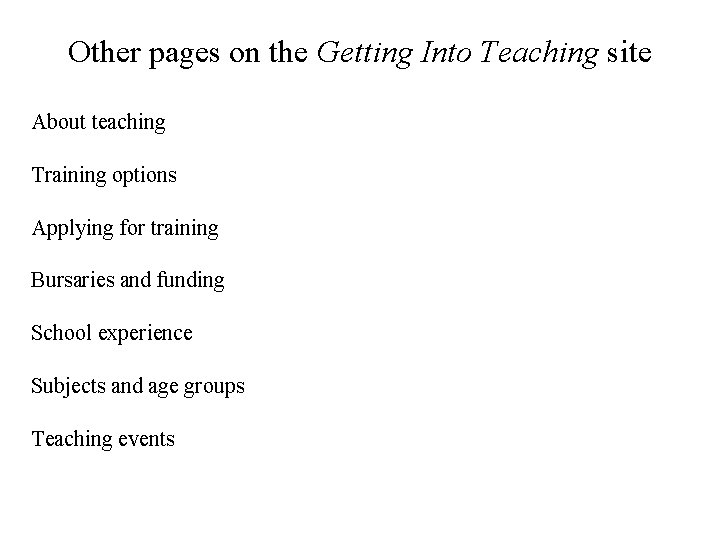 Other pages on the Getting Into Teaching site

About teaching

Training options

Applying for training

Bursaries and funding

School experience

Subjects and age groups

Teaching events